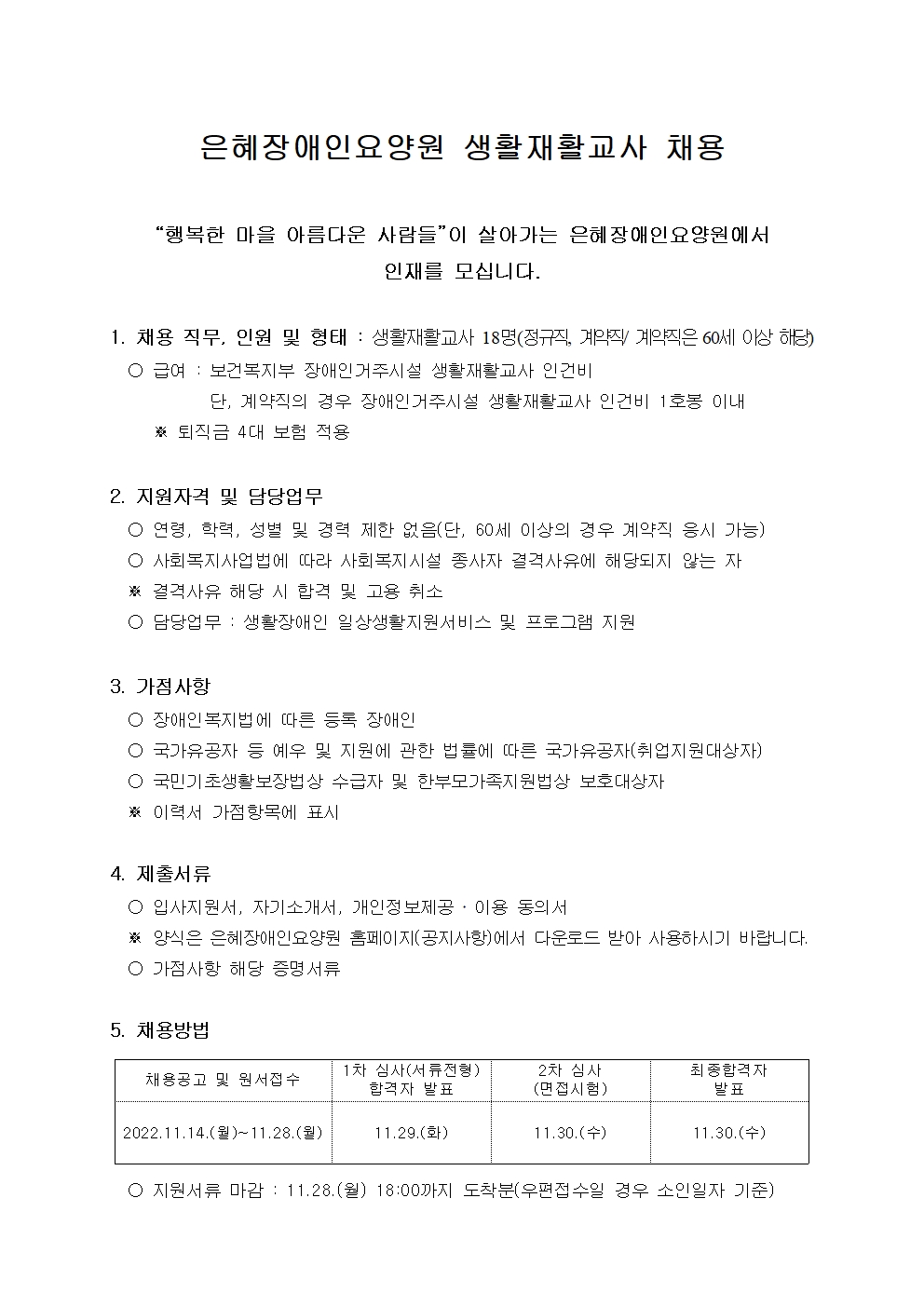 은혜장애인요양원 생활재활교사 채용

“행복한 마을 아름다운 사람들”이 살아가는 은혜장애인요양원에서 인재를 모십니다.

1. 채용 직무, 인원 및 형태 : 생활재활교사 18명(정규직, 계약직/ 계약직은 60세 이상 해당)
○ 급여 : 보건복지부 장애인거주시설 생활재활교사 인건비
단, 계약직의 경우 장애인거주시설 생활재활교사 인건비 1호봉 이내
※ 퇴직금 4대 보험 적용

2. 지원자격 및 담당업무
○ 연령, 학력, 성별 및 경력 제한 없음(단, 60세 이상의 경우 계약직 응시 가능)
○ 사회복지사업법에 따라 사회복지시설 종사자 결격사유에 해당되지 않는 자
※ 결격사유 해당 시 합격 및 고용 취소
○ 담당업무 : 생활장애인 일상생활지원서비스 및 프로그램 지원

3. 가점사항
○ 장애인복지법에 따른 등록 장애인
○ 국가유공자 등 예우 및 지원에 관한 법률에 따른 국가유공자(취업지원대상자)
○ 국민기초생활보장법상 수급자 및 한부모가족지원법상 보호대상자
※ 이력서 가점항목에 표시

4. 제출서류
○ 입사지원서, 자기소개서, 개인정보제공 · 이용 동의서
※ 양식은 은혜장애인요양원 홈페이지(공지사항)에서 다운로드 받아 사용하시기 바랍니다.
○ 가점사항 해당 증명서류

5. 채용방법

| 채용공고 및 원서접수 | 1차 심사(서류전형) 합격자 발표 | 2차 심사 (면접시험) | 최종합격자 발표 |
|---|---|---|---|
| 2022.11.14.(월)~11.28.(월) | 11.29.(화) | 11.30.(수) | 11.30.(수) |

○ 지원서류 마감 : 11.28.(월) 18:00까지 도착분(우편접수일 경우 소인일자 기준)